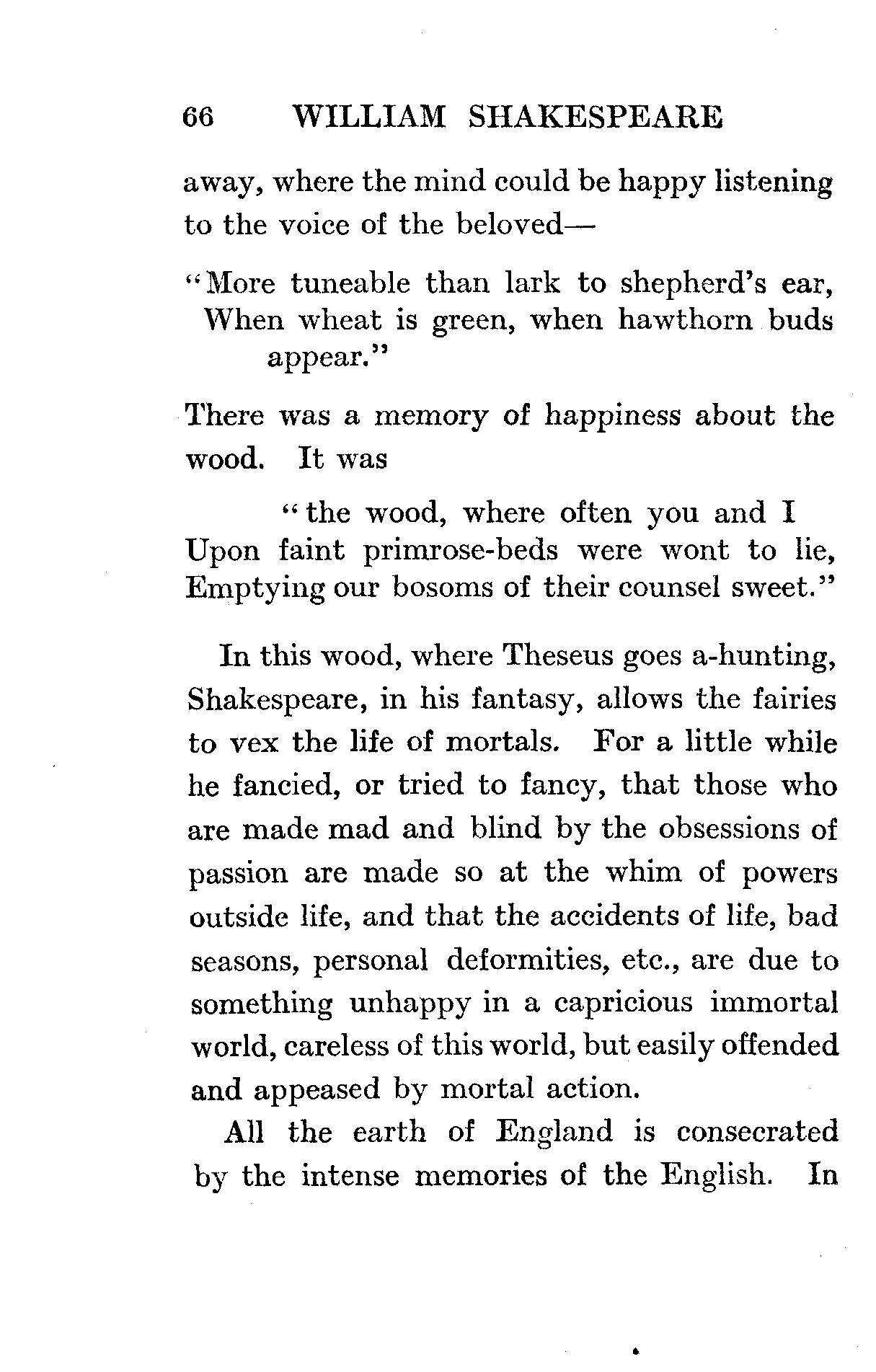 66 WILLIAM SHAKESPEARE

away, where the mind could be happy listening to the voice of the beloved—

"More tuneable than lark to shepherd's ear,
When wheat is green, when hawthorn buds appear."

There was a memory of happiness about the wood. It was

"the wood, where often you and I
Upon faint primrose-beds were wont to lie,
Emptying our bosoms of their counsel sweet."

In this wood, where Theseus goes a-hunting, Shakespeare, in his fantasy, allows the fairies to vex the life of mortals. For a little while he fancied, or tried to fancy, that those who are made mad and blind by the obsessions of passion are made so at the whim of powers outside life, and that the accidents of life, bad seasons, personal deformities, etc., are due to something unhappy in a capricious immortal world, careless of this world, but easily offended and appeased by mortal action.

All the earth of England is consecrated by the intense memories of the English. In